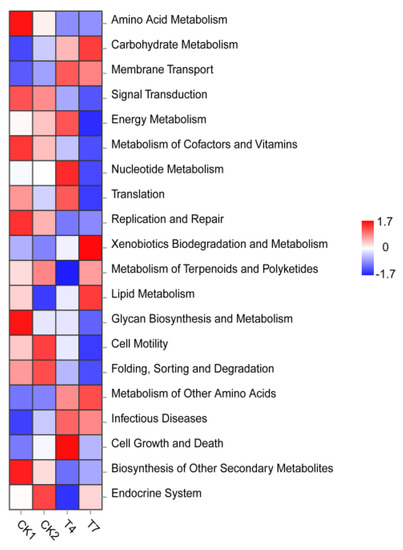 Amino Acid Metabolism
Carbohydrate Metabolism
Membrane Transport
Signal Transduction
Energy Metabolism
Metabolism of Cofactors and Vitamins
Nucleotide Metabolism
Translation
Replication and Repair
Xenobiotics Biodegradation and Metabolism
Metabolism of Terpenoids and Polyketides
Lipid Metabolism
Glycan Biosynthesis and Metabolism
Cell Motility
Folding, Sorting and Degradation
Metabolism of Other Amino Acids
Infectious Diseases
Cell Growth and Death
Biosynthesis of Other Secondary Metabolites
Endocrine System

1.7
0
-1.7

CK1 CK2 T4 T7